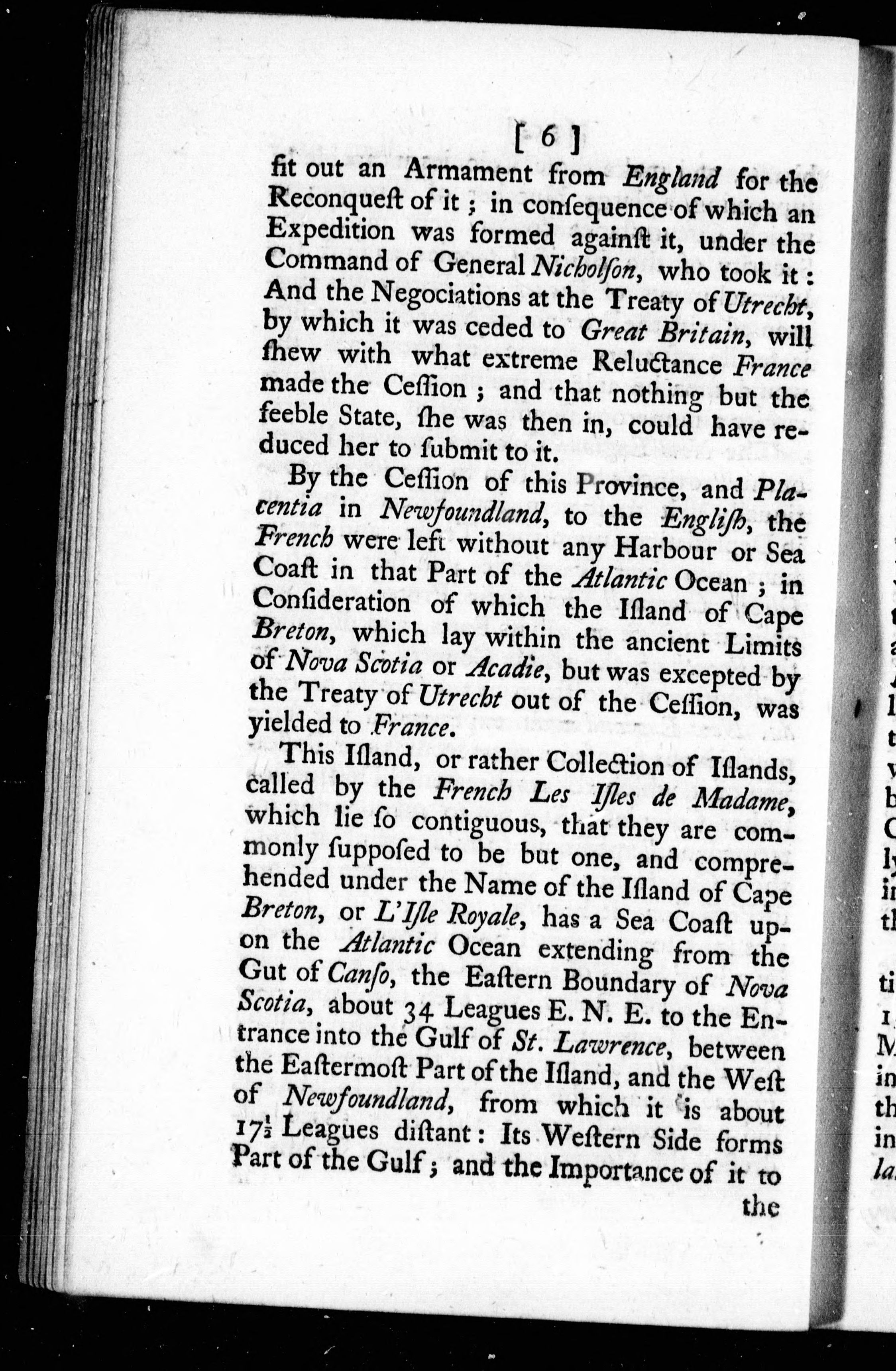 [ 6 ]

fit out an Armament from England for the Reconqueſt of it ; in conſequence of which an Expedition was formed againſt it, under the Command of General Nicholſon, who took it : And the Negociations at the Treaty of Utrecht, by which it was ceded to Great Britain, will ſhew with what extreme Reluctance France made the Ceſſion ; and that nothing but the feeble State, ſhe was then in, could have reduced her to ſubmit to it.

By the Ceſſion of this Province, and Placentia in Newfoundland, to the Engliſh, the French were left without any Harbour or Sea Coaſt in that Part of the Atlantic Ocean ; in Conſideration of which the Iſland of Cape Breton, which lay within the ancient Limits of Nova Scotia or Acadie, but was excepted by the Treaty of Utrecht out of the Ceſſion, was yielded to France.

This Iſland, or rather Collection of Iſlands, called by the French Les Iſles de Madame, which lie ſo contiguous, that they are commonly ſuppoſed to be but one, and comprehended under the Name of the Iſland of Cape Breton, or L'Iſle Royale, has a Sea Coaſt upon the Atlantic Ocean extending from the Gut of Canſo, the Eaſtern Boundary of Nova Scotia, about 34 Leagues E. N. E. to the Entrance into the Gulf of St. Lawrence, between the Eaſtermoſt Part of the Iſland, and the Weſt of Newfoundland, from which it is about $17\frac{1}{2}$ Leagues diſtant : Its Weſtern Side forms Part of the Gulf ; and the Importance of it to the